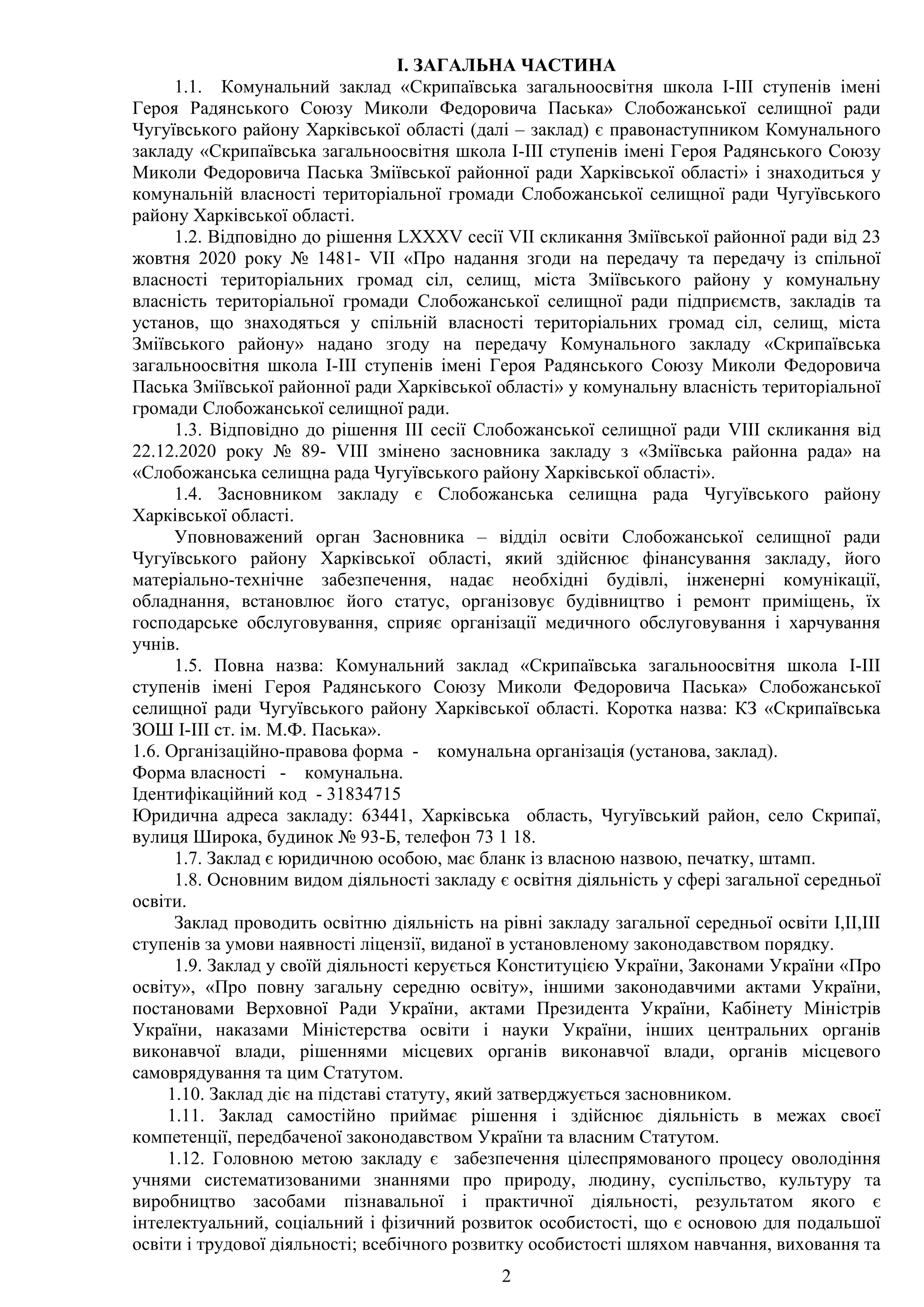 І. ЗАГАЛЬНА ЧАСТИНА

1.1. Комунальний заклад «Скрипаївська загальноосвітня школа І-ІІІ ступенів імені Героя Радянського Союзу Миколи Федоровича Паська» Слобожанської селищної ради Чугуївського району Харківської області (далі – заклад) є правонаступником Комунального закладу «Скрипаївська загальноосвітня школа І-ІІІ ступенів імені Героя Радянського Союзу Миколи Федоровича Паська Зміївської районної ради Харківської області» і знаходиться у комунальній власності територіальної громади Слобожанської селищної ради Чугуївського району Харківської області.

1.2. Відповідно до рішення LXXXV сесії VII скликання Зміївської районної ради від 23 жовтня 2020 року № 1481- VII «Про надання згоди на передачу та передачу із спільної власності територіальних громад сіл, селищ, міста Зміївського району у комунальну власність територіальної громади Слобожанської селищної ради підприємств, закладів та установ, що знаходяться у спільній власності територіальних громад сіл, селищ, міста Зміївського району» надано згоду на передачу Комунального закладу «Скрипаївська загальноосвітня школа І-ІІІ ступенів імені Героя Радянського Союзу Миколи Федоровича Паська Зміївської районної ради Харківської області» у комунальну власність територіальної громади Слобожанської селищної ради.

1.3. Відповідно до рішення ІІІ сесії Слобожанської селищної ради VIII скликання від 22.12.2020 року № 89- VIII змінено засновника закладу з «Зміївська районна рада» на «Слобожанська селищна рада Чугуївського району Харківської області».

1.4. Засновником закладу є Слобожанська селищна рада Чугуївського району Харківської області.

Уповноважений орган Засновника – відділ освіти Слобожанської селищної ради Чугуївського району Харківської області, який здійснює фінансування закладу, його матеріально-технічне забезпечення, надає необхідні будівлі, інженерні комунікації, обладнання, встановлює його статус, організовує будівництво і ремонт приміщень, їх господарське обслуговування, сприяє організації медичного обслуговування і харчування учнів.

1.5. Повна назва: Комунальний заклад «Скрипаївська загальноосвітня школа І-ІІІ ступенів імені Героя Радянського Союзу Миколи Федоровича Паська» Слобожанської селищної ради Чугуївського району Харківської області. Коротка назва: КЗ «Скрипаївська ЗОШ І-ІІІ ст. ім. М.Ф. Паська».

1.6. Організаційно-правова форма - комунальна організація (установа, заклад).
Форма власності - комунальна.
Ідентифікаційний код - 31834715
Юридична адреса закладу: 63441, Харківська область, Чугуївський район, село Скрипаї, вулиця Широка, будинок № 93-Б, телефон 73 1 18.

1.7. Заклад є юридичною особою, має бланк із власною назвою, печатку, штамп.

1.8. Основним видом діяльності закладу є освітня діяльність у сфері загальної середньої освіти.

Заклад проводить освітню діяльність на рівні закладу загальної середньої освіти І,ІІ,ІІІ ступенів за умови наявності ліцензії, виданої в установленому законодавством порядку.

1.9. Заклад у своїй діяльності керується Конституцією України, Законами України «Про освіту», «Про повну загальну середню освіту», іншими законодавчими актами України, постановами Верховної Ради України, актами Президента України, Кабінету Міністрів України, наказами Міністерства освіти і науки України, інших центральних органів виконавчої влади, рішеннями місцевих органів виконавчої влади, органів місцевого самоврядування та цим Статутом.

1.10. Заклад діє на підставі статуту, який затверджується засновником.

1.11. Заклад самостійно приймає рішення і здійснює діяльність в межах своєї компетенції, передбаченої законодавством України та власним Статутом.

1.12. Головною метою закладу є забезпечення цілеспрямованого процесу оволодіння учнями систематизованими знаннями про природу, людину, суспільство, культуру та виробництво засобами пізнавальної і практичної діяльності, результатом якого є інтелектуальний, соціальний і фізичний розвиток особистості, що є основою для подальшої освіти і трудової діяльності; всебічного розвитку особистості шляхом навчання, виховання та

2